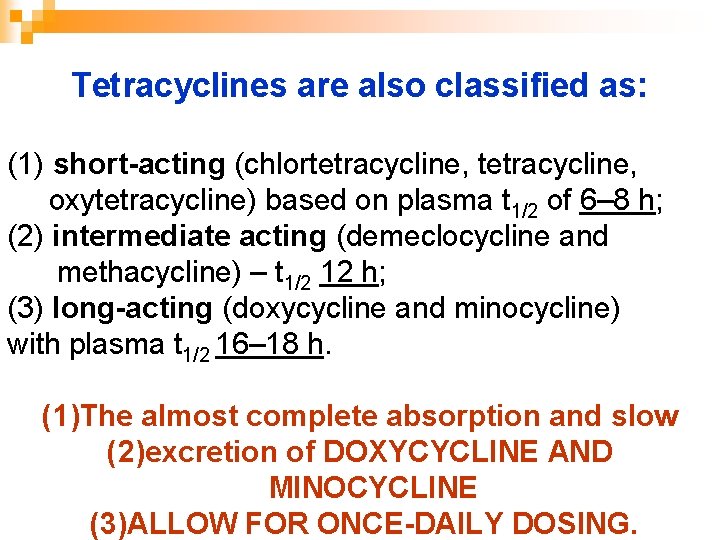 Tetracyclines are also classified as:

(1) short-acting (chlortetracycline, tetracycline, oxytetracycline) based on plasma $t_{1/2}$ of 6–8 h;
(2) intermediate acting (demeclocycline and methacycline) – $t_{1/2}$ 12 h;
(3) long-acting (doxycycline and minocycline) with plasma $t_{1/2}$ 16–18 h.

(1)The almost complete absorption and slow
(2)excretion of DOXYCYCLINE AND MINOCYCLINE
(3)ALLOW FOR ONCE-DAILY DOSING.